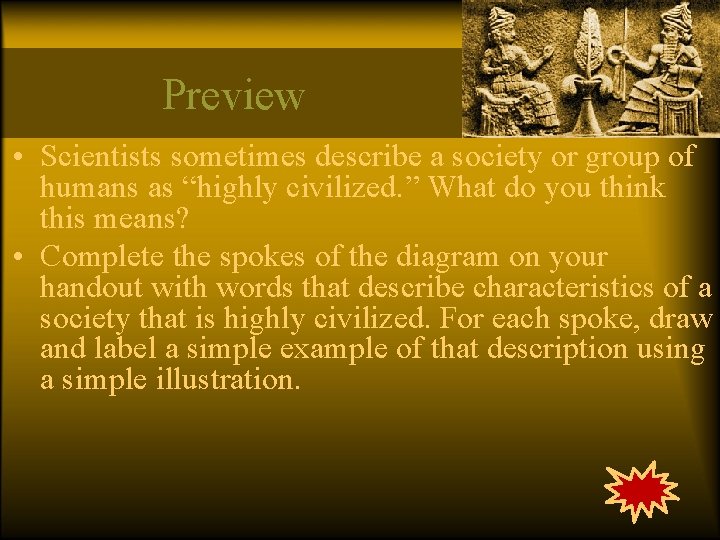 Preview

• Scientists sometimes describe a society or group of humans as “highly civilized.” What do you think this means?

• Complete the spokes of the diagram on your handout with words that describe characteristics of a society that is highly civilized. For each spoke, draw and label a simple example of that description using a simple illustration.